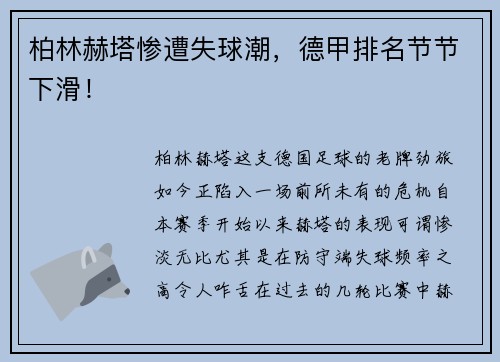 柏林赫塔惨遭失球潮，德甲排名节节下滑！

柏林赫塔这支德国足球的老牌劲旅如今正陷入一场前所未有的危机自本赛季开始以来赫塔的表现可谓惨淡无比尤其是在防守端失球频率之高令人咋舌在过去的几轮比赛中赫